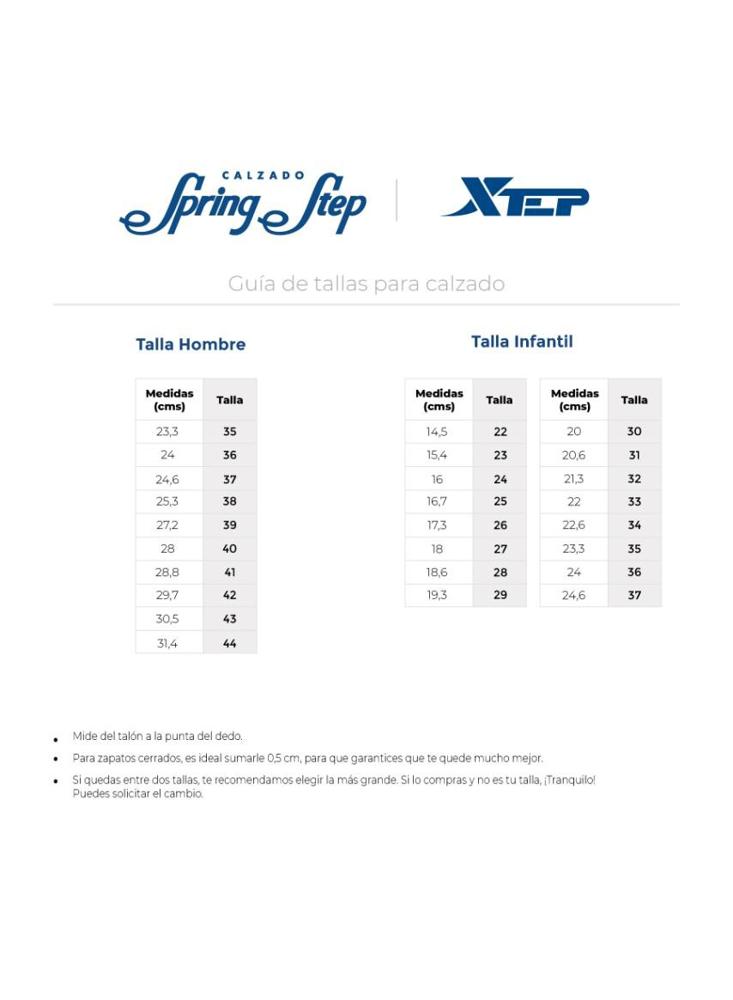 CALZADO
Spring Step

XTEP

Guía de tallas para calzado

Talla Hombre

| Medidas (cms) | Talla |
|---|---|
| 23,3 | 35 |
| 24 | 36 |
| 24,6 | 37 |
| 25,3 | 38 |
| 27,2 | 39 |
| 28 | 40 |
| 28,8 | 41 |
| 29,7 | 42 |
| 30,5 | 43 |
| 31,4 | 44 |

Talla Infantil

| Medidas (cms) | Talla |
|---|---|
| 14,5 | 22 |
| 15,4 | 23 |
| 16 | 24 |
| 16,7 | 25 |
| 17,3 | 26 |
| 18 | 27 |
| 18,6 | 28 |
| 19,3 | 29 |

| Medidas (cms) | Talla |
|---|---|
| 20 | 30 |
| 20,6 | 31 |
| 21,3 | 32 |
| 22 | 33 |
| 22,6 | 34 |
| 23,3 | 35 |
| 24 | 36 |
| 24,6 | 37 |

• Mide del talón a la punta del dedo.
• Para zapatos cerrados, es ideal sumarle 0,5 cm, para que garantices que te quede mucho mejor.
• Si quedas entre dos tallas, te recomendamos elegir la más grande. Si lo compras y no es tu talla, ¡Tranquilo! Puedes solicitar el cambio.